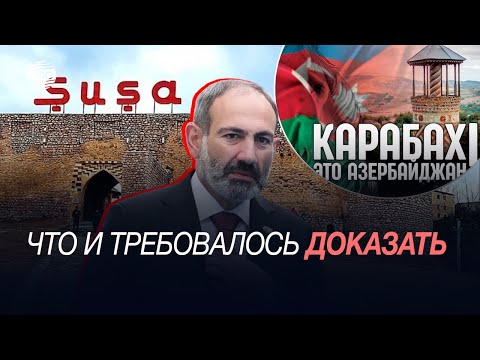 ŞUŞA

КАРАБАХ
ЭТО АЗЕРБАЙДЖАН

ЧТО И ТРЕБОВАЛОСЬ ДОКАЗАТЬ